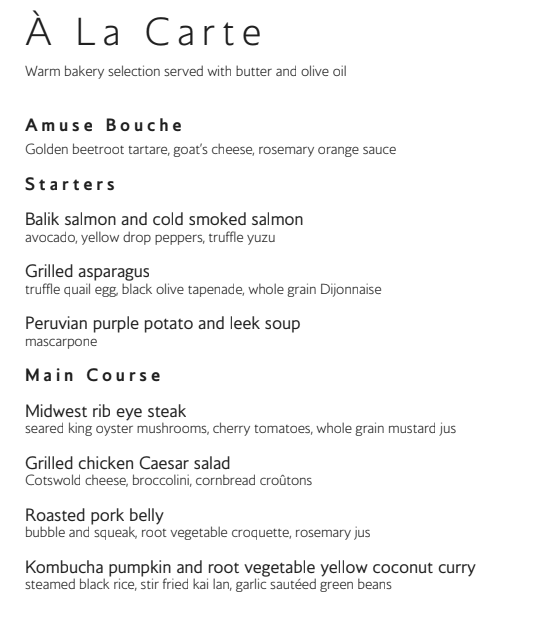 À La Carte

Warm bakery selection served with butter and olive oil

Amuse Bouche

Golden beetroot tartare, goat's cheese, rosemary orange sauce

Starters

Balik salmon and cold smoked salmon
avocado, yellow drop peppers, truffle yuzu

Grilled asparagus
truffle quail egg, black olive tapenade, whole grain Dijonnaise

Peruvian purple potato and leek soup
mascarpone

Main Course

Midwest rib eye steak
seared king oyster mushrooms, cherry tomatoes, whole grain mustard jus

Grilled chicken Caesar salad
Cotswold cheese, broccolini, cornbread croûtons

Roasted pork belly
bubble and squeak, root vegetable croquette, rosemary jus

Kombucha pumpkin and root vegetable yellow coconut curry
steamed black rice, stir fried kai lan, garlic sautéed green beans